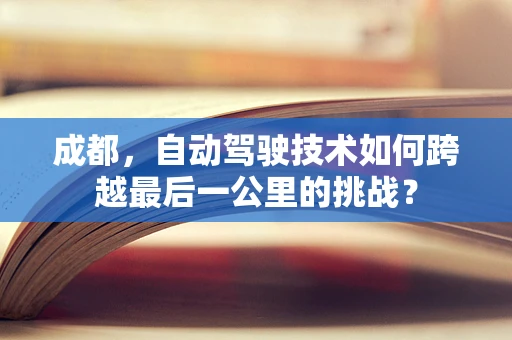 成都，自动驾驶技术如何跨越最后一公里的挑战？